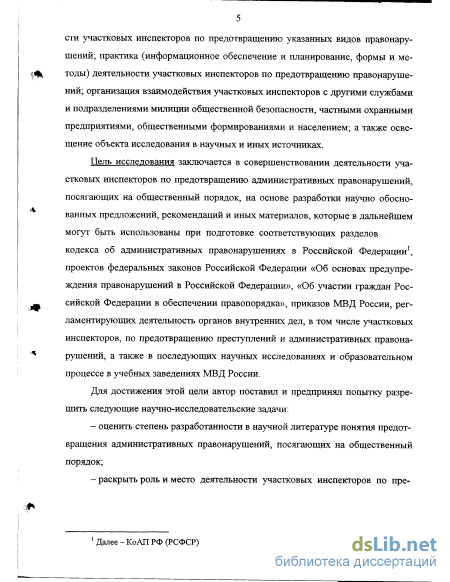 5

сти участковых инспекторов по предотвращению указанных видов правонарушений; практика (информационное обеспечение и планирование, формы и методы) деятельности участковых инспекторов по предотвращению правонарушений; организация взаимодействия участковых инспекторов с другими службами и подразделениями милиции общественной безопасности, частными охранными предприятиями, общественными формированиями и населением; а также освещение объекта исследования в научных и иных источниках.

Цель исследования заключается в совершенствовании деятельности участковых инспекторов по предотвращению административных правонарушений, посягающих на общественный порядок, на основе разработки научно обоснованных предложений, рекомендаций и иных материалов, которые в дальнейшем могут быть использованы при подготовке соответствующих разделов кодекса об административных правонарушениях в Российской Федерации$^1$, проектов федеральных законов Российской Федерации «Об основах предупреждения правонарушений в Российской Федерации», «Об участии граждан Российской Федерации в обеспечении правопорядка», приказов МВД России, регламентирующих деятельность органов внутренних дел, в том числе участковых инспекторов, по предотвращению преступлений и административных правонарушений, а также в последующих научных исследованиях и образовательном процессе в учебных заведениях МВД России.

Для достижения этой цели автор поставил и предпринял попытку разрешить следующие научно-исследовательские задачи:

– оценить степень разработанности в научной литературе понятия предотвращения административных правонарушений, посягающих на общественный порядок;

– раскрыть роль и место деятельности участковых инспекторов по пре-

$^1$ Далее – КоАП РФ (РСФСР)

dsLib.net
библиотека диссертаций